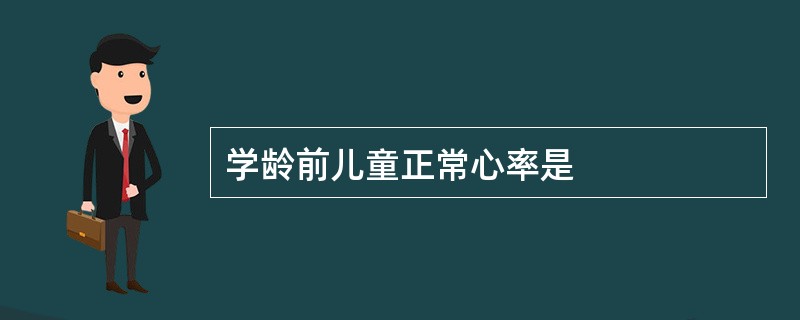 学龄前儿童正常心率是